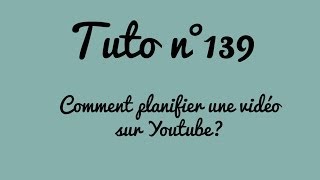 Tuto n°139

Comment planifier une vidéo sur Youtube?